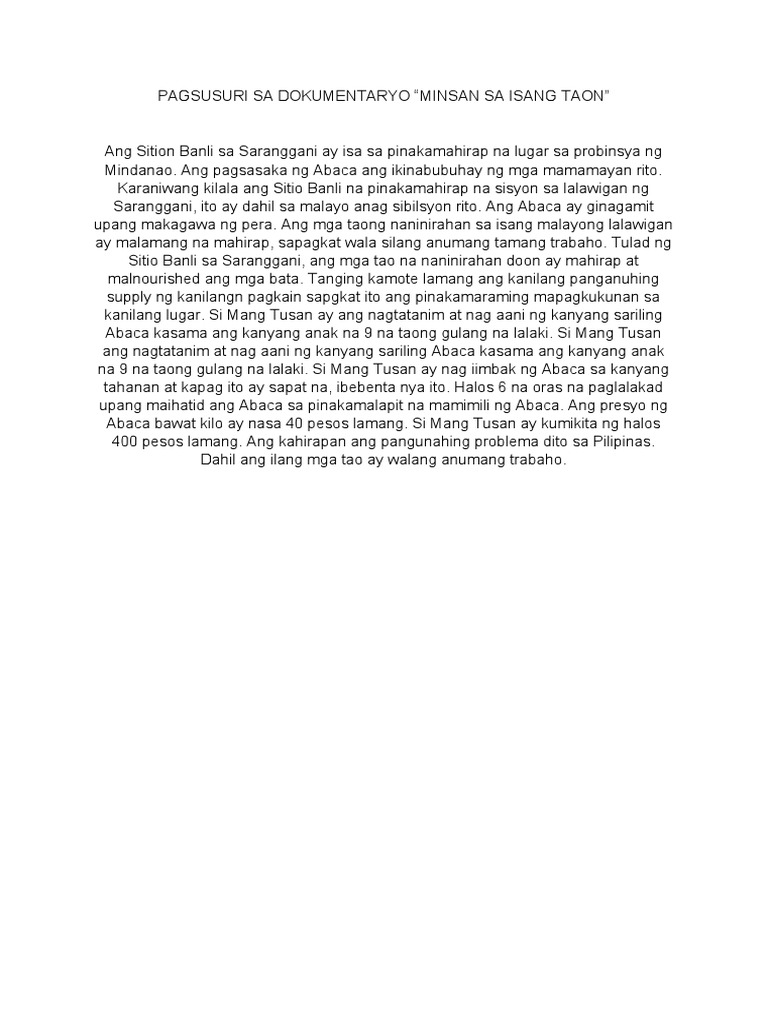 PAGSUSURI SA DOKUMENTARYO “MINSAN SA ISANG TAON”

Ang Sition Banli sa Saranggani ay isa sa pinakamahirap na lugar sa probinsya ng Mindanao. Ang pagsasaka ng Abaca ang ikinabubuhay ng mga mamamayan rito. Karaniwang kilala ang Sitio Banli na pinakamahirap na sisyon sa lalawigan ng Saranggani, ito ay dahil sa malayo anag sibilsyon rito. Ang Abaca ay ginagamit upang makagawa ng pera. Ang mga taong naninirahan sa isang malayong lalawigan ay malamang na mahirap, sapagkat wala silang anumang tamang trabaho. Tulad ng Sitio Banli sa Saranggani, ang mga tao na naninirahan doon ay mahirap at malnourished ang mga bata. Tanging kamote lamang ang kanilang panganuhing supply ng kanilangn pagkain sapgkat ito ang pinakamaraming mapagkukunan sa kanilang lugar. Si Mang Tusan ay ang nagtatanim at nag aani ng kanyang sariling Abaca kasama ang kanyang anak na 9 na taong gulang na lalaki. Si Mang Tusan ang nagtatanim at nag aani ng kanyang sariling Abaca kasama ang kanyang anak na 9 na taong gulang na lalaki. Si Mang Tusan ay nag iimbak ng Abaca sa kanyang tahanan at kapag ito ay sapat na, ibebenta nya ito. Halos 6 na oras na paglalakad upang maihatid ang Abaca sa pinakamalapit na mamimili ng Abaca. Ang presyo ng Abaca bawat kilo ay nasa 40 pesos lamang. Si Mang Tusan ay kumikita ng halos 400 pesos lamang. Ang kahirapan ang pangunahing problema dito sa Pilipinas. Dahil ang ilang mga tao ay walang anumang trabaho.